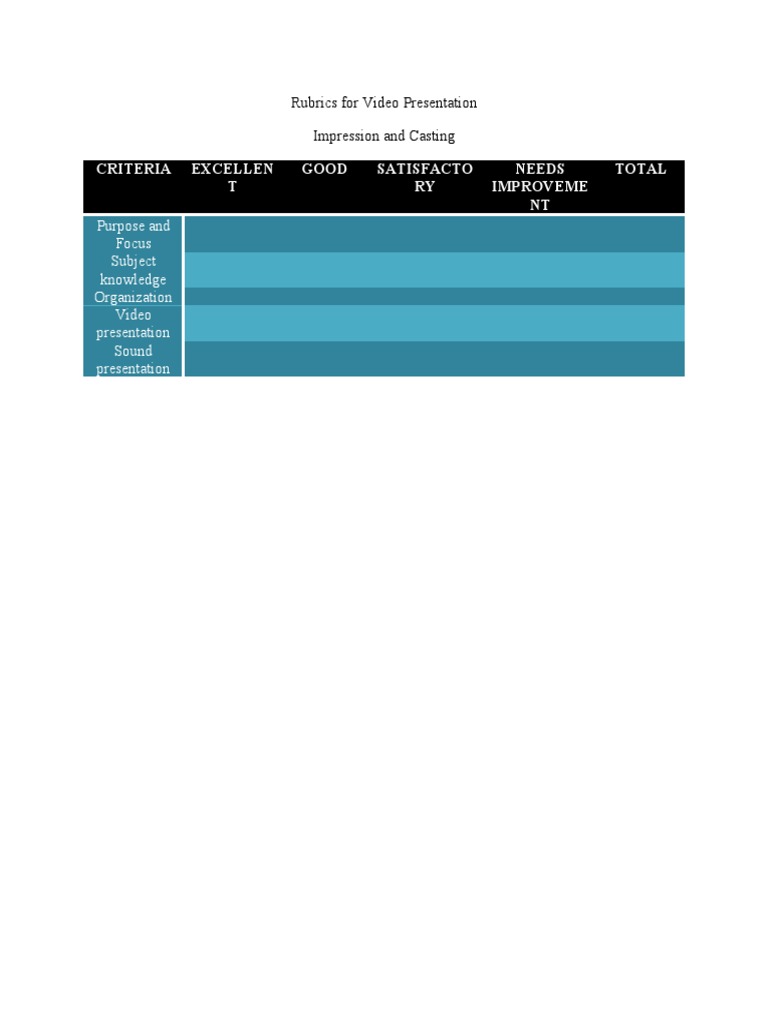 Rubrics for Video Presentation

Impression and Casting

| CRITERIA | EXCELLENT | GOOD | SATISFACTORY | NEEDS IMPROVEMENT | TOTAL |
|---|---|---|---|---|---|
| Purpose and Focus | | | | | |
| Subject knowledge | | | | | |
| Organization | | | | | |
| Video presentation | | | | | |
| Sound presentation | | | | | |